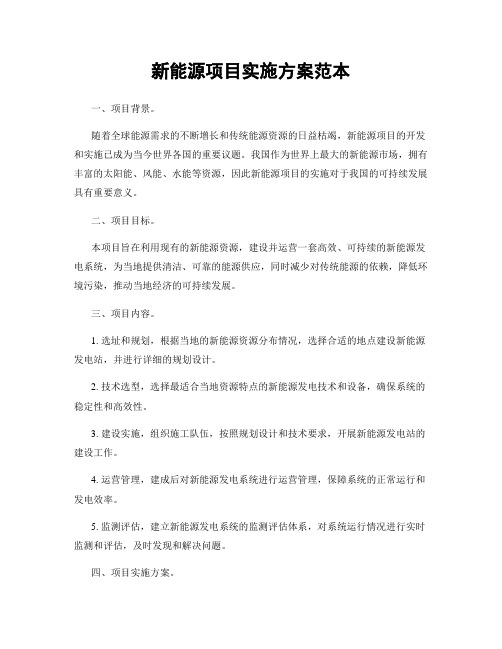 新能源项目实施方案范本

一、项目背景。

随着全球能源需求的不断增长和传统能源资源的日益枯竭，新能源项目的开发和实施已成为当今世界各国的重要议题。我国作为世界上最大的新能源市场，拥有丰富的太阳能、风能、水能等资源，因此新能源项目的实施对于我国的可持续发展具有重要意义。

二、项目目标。

本项目旨在利用现有的新能源资源，建设并运营一套高效、可持续的新能源发电系统，为当地提供清洁、可靠的能源供应，同时减少对传统能源的依赖，降低环境污染，推动当地经济的可持续发展。

三、项目内容。

1. 选址和规划，根据当地的新能源资源分布情况，选择合适的地点建设新能源发电站，并进行详细的规划设计。

2. 技术选型，选择最适合当地资源特点的新能源发电技术和设备，确保系统的稳定性和高效性。

3. 建设实施，组织施工队伍，按照规划设计和技术要求，开展新能源发电站的建设工作。

4. 运营管理，建成后对新能源发电系统进行运营管理，保障系统的正常运行和发电效率。

5. 监测评估，建立新能源发电系统的监测评估体系，对系统运行情况进行实时监测和评估，及时发现和解决问题。

四、项目实施方案。